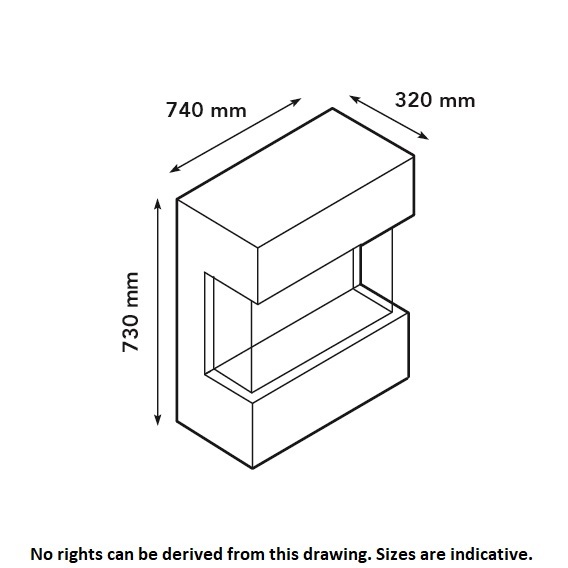 740 mm

320 mm

730 mm

No rights can be derived from this drawing. Sizes are indicative.